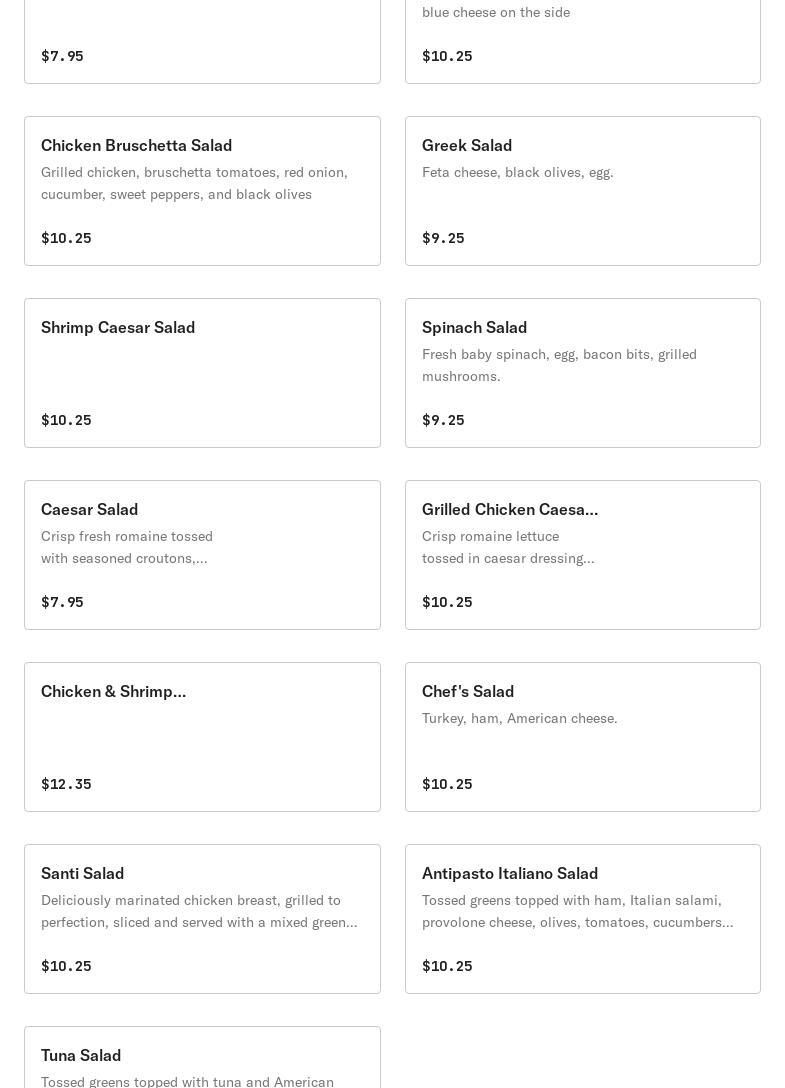 $7.95

blue cheese on the side

$10.25

Chicken Bruschetta Salad
Grilled chicken, bruschetta tomatoes, red onion, cucumber, sweet peppers, and black olives

$10.25

Greek Salad
Feta cheese, black olives, egg.

$9.25

Shrimp Caesar Salad

$10.25

Spinach Salad
Fresh baby spinach, egg, bacon bits, grilled mushrooms.

$9.25

Caesar Salad
Crisp fresh romaine tossed with seasoned croutons,...

$7.95

Grilled Chicken Caesa...
Crisp romaine lettuce tossed in caesar dressing...

$10.25

Chicken & Shrimp...

$12.35

Chef's Salad
Turkey, ham, American cheese.

$10.25

Santi Salad
Deliciously marinated chicken breast, grilled to perfection, sliced and served with a mixed green...

$10.25

Antipasto Italiano Salad
Tossed greens topped with ham, Italian salami, provolone cheese, olives, tomatoes, cucumbers...

$10.25

Tuna Salad
Tossed greens topped with tuna and American